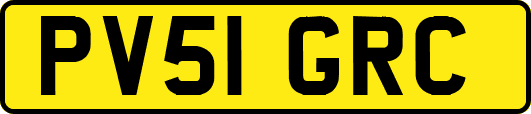 PV51 GRC